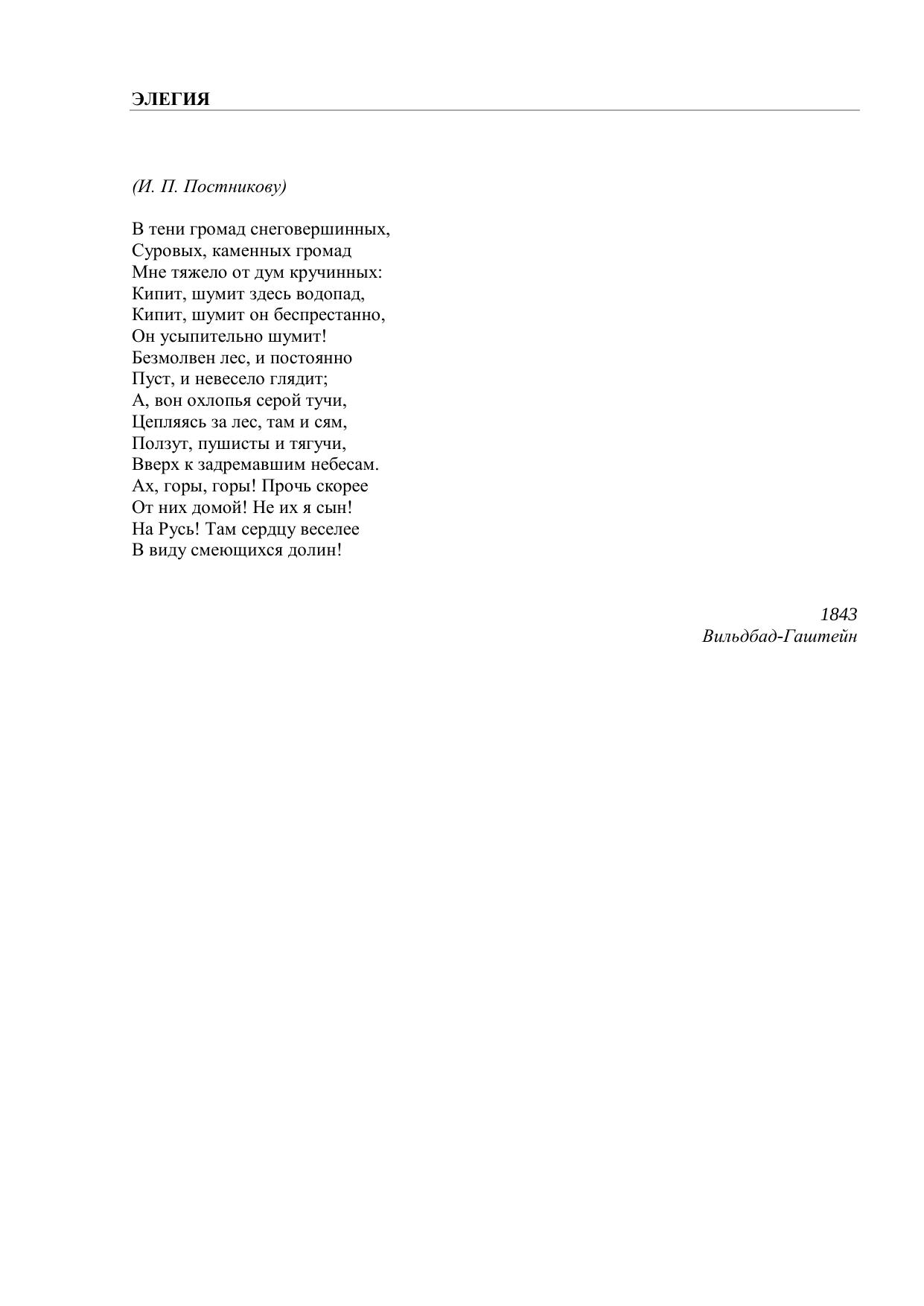 ЭЛЕГИЯ

(И. П. Постникову)

В тени громад снеговершинных,
Суровых, каменных громад
Мне тяжело от дум кручинных:
Кипит, шумит здесь водопад,
Кипит, шумит он беспрестанно,
Он усыпительно шумит!
Безмолвен лес, и постоянно
Пуст, и невесело глядит;
А, вон охлопья серой тучи,
Цепляясь за лес, там и сям,
Ползут, пушисты и тягучи,
Вверх к задремавшим небесам.
Ах, горы, горы! Прочь скорее
От них домой! Не их я сын!
На Русь! Там сердцу веселее
В виду смеющихся долин!

1843
Вильдбад-Гаштейн